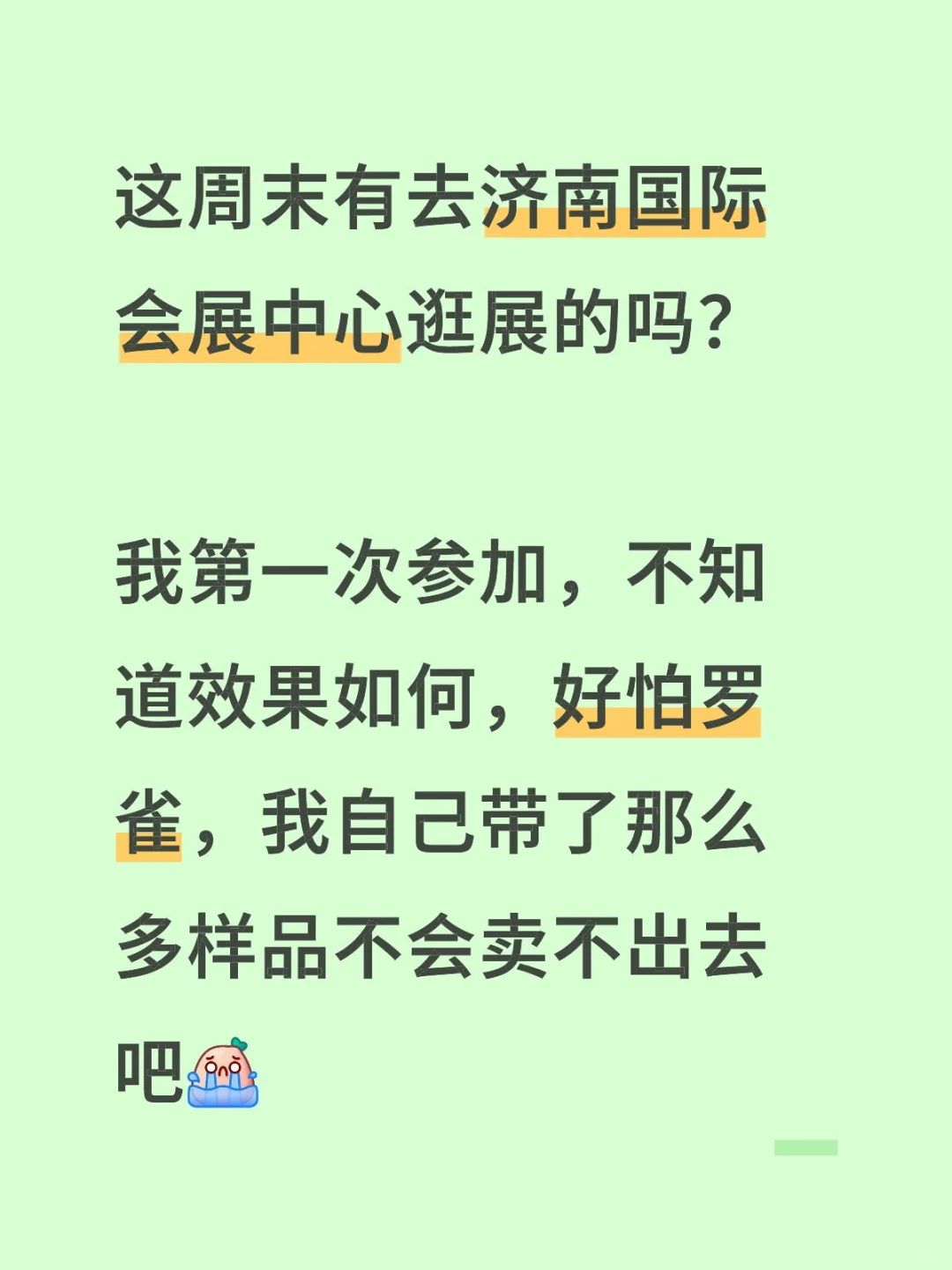 这周末有去济南国际会展中心逛展的吗？

我第一次参加，不知道效果如何，好怕罗雀，我自己带了那么多样品不会卖不出去吧